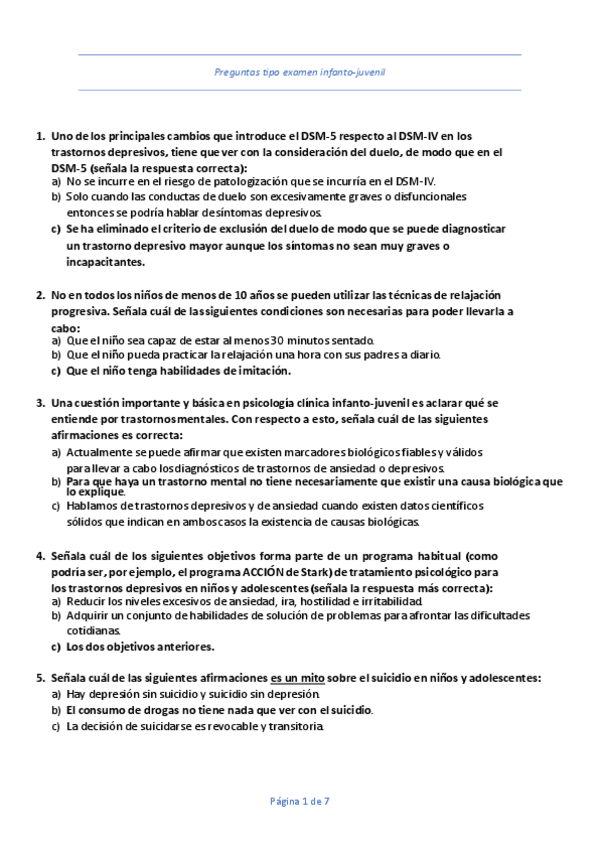 Preguntas tipo examen infanto-juvenil

1. Uno de los principales cambios que introduce el DSM-5 respecto al DSM-IV en los trastornos depresivos, tiene que ver con la consideración del duelo, de modo que en el DSM-5 (señala la respuesta correcta):
a) No se incurre en el riesgo de patologización que se incurría en el DSM-IV.
b) Solo cuando las conductas de duelo son excesivamente graves o disfuncionales entonces se podría hablar de síntomas depresivos.
c) Se ha eliminado el criterio de exclusión del duelo de modo que se puede diagnosticar un trastorno depresivo mayor aunque los síntomas no sean muy graves o incapacitantes.

2. No en todos los niños de menos de 10 años se pueden utilizar las técnicas de relajación progresiva. Señala cuál de las siguientes condiciones son necesarias para poder llevarla a cabo:
a) Que el niño sea capaz de estar al menos 30 minutos sentado.
b) Que el niño pueda practicar la relajación una hora con sus padres a diario.
c) Que el niño tenga habilidades de imitación.

3. Una cuestión importante y básica en psicología clínica infanto-juvenil es aclarar qué se entiende por trastornos mentales. Con respecto a esto, señala cuál de las siguientes afirmaciones es correcta:
a) Actualmente se puede afirmar que existen marcadores biológicos fiables y válidos para llevar a cabo los diagnósticos de trastornos de ansiedad o depresivos.
b) Para que haya un trastorno mental no tiene necesariamente que existir una causa biológica que lo explique.
c) Hablamos de trastornos depresivos y de ansiedad cuando existen datos científicos sólidos que indican en ambos casos la existencia de causas biológicas.

4. Señala cuál de los siguientes objetivos forma parte de un programa habitual (como podría ser, por ejemplo, el programa ACCIÓN de Stark) de tratamiento psicológico para los trastornos depresivos en niños y adolescentes (señala la respuesta más correcta):
a) Reducir los niveles excesivos de ansiedad, ira, hostilidad e irritabilidad.
b) Adquirir un conjunto de habilidades de solución de problemas para afrontar las dificultades cotidianas.
c) Los dos objetivos anteriores.

5. Señala cuál de las siguientes afirmaciones es un mito sobre el suicidio en niños y adolescentes:
a) Hay depresión sin suicidio y suicidio sin depresión.
b) El consumo de drogas no tiene nada que ver con el suicidio.
c) La decisión de suicidarse es revocable y transitoria.

Página 1 de 7